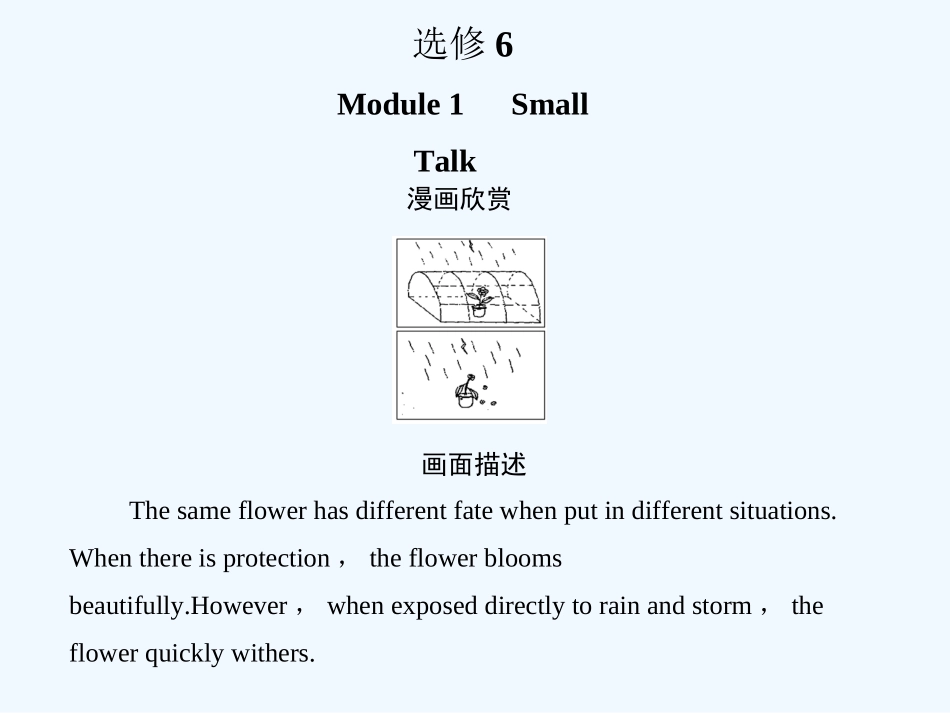 选修 6

Module 1 Small Talk

漫画欣赏

画面描述

The same flower has different fate when put in different situations. When there is protection， the flower blooms beautifully.However， when exposed directly to rain and storm， the flower quickly withers.